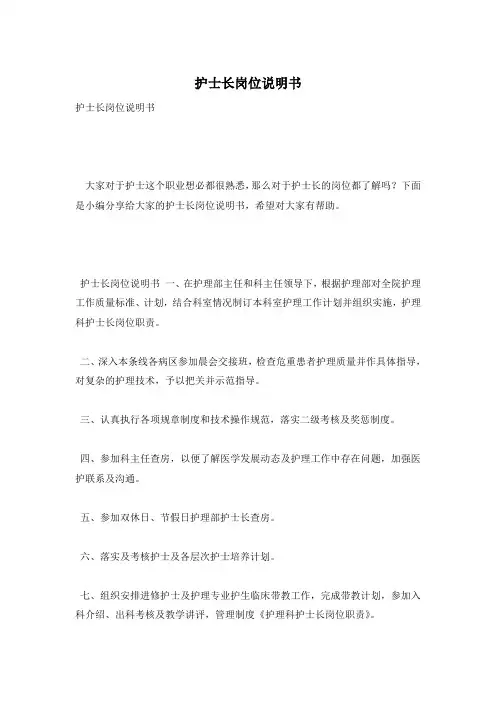 护士长岗位说明书

护士长岗位说明书

大家对于护士这个职业想必都很熟悉，那么对于护士长的岗位都了解吗？下面是小编分享给大家的护士长岗位说明书，希望对大家有帮助。

护士长岗位说明书 一、在护理部主任和科主任领导下，根据护理部对全院护理工作质量标准、计划，结合科室情况制订本科室护理工作计划并组织实施，护理科护士长岗位职责。

二、深入本条线各病区参加晨会交接班，检查危重患者护理质量并作具体指导，对复杂的护理技术，予以把关并示范指导。

三、认真执行各项规章制度和技术操作规范，落实二级考核及奖惩制度。

四、参加科主任查房，以便了解医学发展动态及护理工作中存在问题，加强医护联系及沟通。

五、参加双休日、节假日护理部护士长查房。

六、落实及考核护士及各层次护士培养计划。

七、组织安排进修护士及护理专业护生临床带教工作，完成带教计划，参加入科介绍、出科考核及教学讲评，管理制度《护理科护士长岗位职责》。